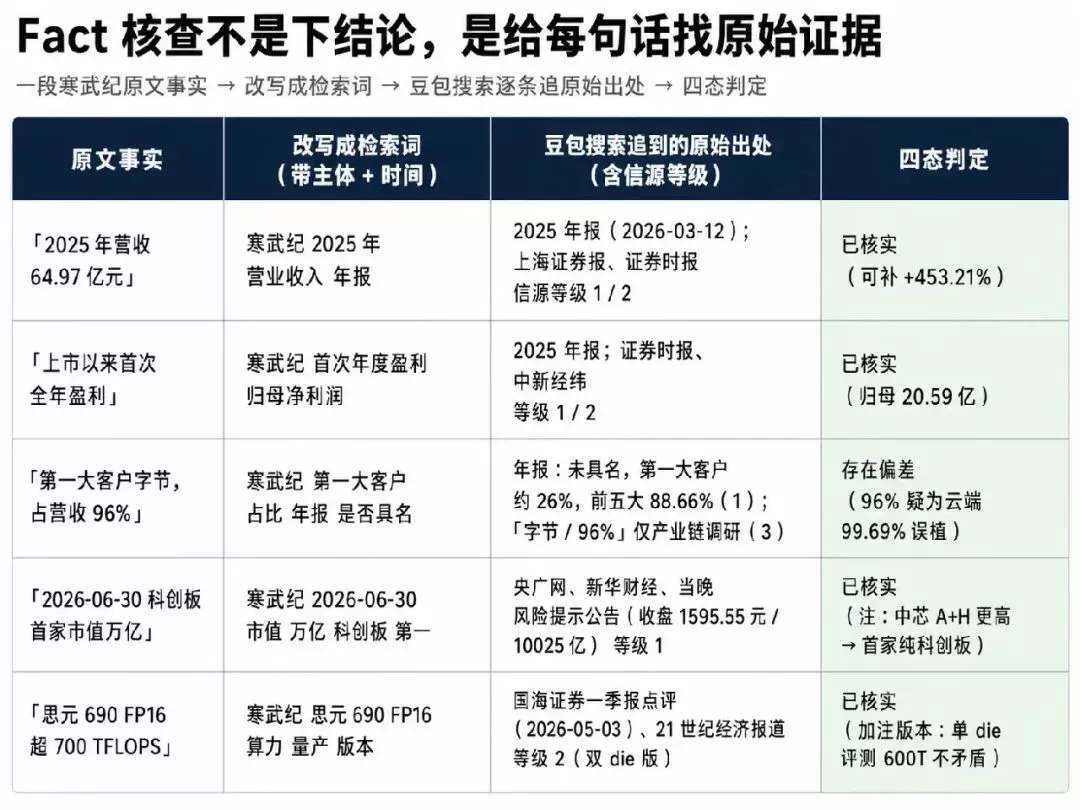 Fact 核查不是下结论，是给每句话找原始证据

一段寒武纪原文事实 → 改写成检索词 → 豆包搜索逐条追原始出处 → 四态判定

| 原文事实 | 改写成检索词（带主体 + 时间） | 豆包搜索追到的原始出处（含信源等级） | 四态判定 |
|---|---|---|---|
| 「2025 年营收 64.97 亿元」 | 寒武纪 2025 年 营业收入 年报 | 2025 年报（2026-03-12）；上海证券报、证券时报 信源等级 1 / 2 | 已核实（可补 +453.21%） |
| 「上市以来首次全年盈利」 | 寒武纪 首次年度盈利 归母净利润 | 2025 年报；证券时报、中新经纬 等级 1 / 2 | 已核实（归母 20.59 亿） |
| 「第一大客户字节，占营收 96%」 | 寒武纪 第一大客户 占比 年报 是否具名 | 年报：未具名，第一大客户约 26%，前五大 88.66%（1）；「字节 / 96%」仅产业链调研（3） | 存在偏差（96% 疑为云端 99.69% 误植） |
| 「2026-06-30 科创板首家市值万亿」 | 寒武纪 2026-06-30 市值 万亿 科创板 第一 | 央广网、新华财经、当晚风险提示公告（收盘 1595.55 元 / 10025 亿） 等级 1 | 已核实（注：中芯 A+H 更高 → 首家纯科创板） |
| 「思元 690 FP16 超 700 TFLOPS」 | 寒武纪 思元 690 FP16 算力 量产 版本 | 国海证券一季报点评（2026-05-03）、21 世纪经济报道 等级 2（双 die 版） | 已核实（加注版本：单 die 评测 600T 不矛盾） |